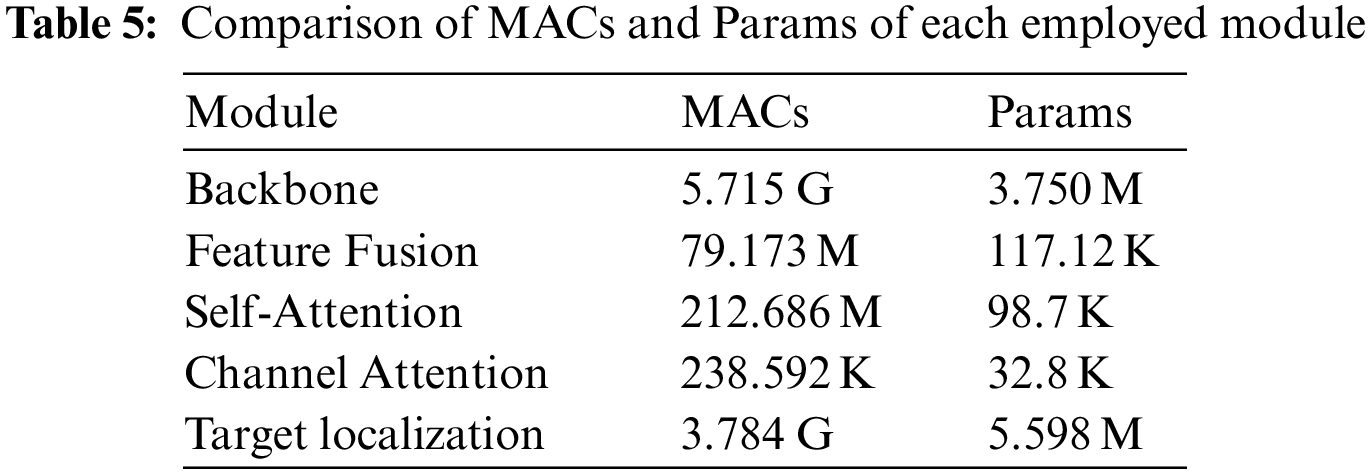 Table 5: Comparison of MACs and Params of each employed module

| Module | MACs | Params |
|---|---|---|
| Backbone | 5.715 G | 3.750 M |
| Feature Fusion | 79.173 M | 117.12 K |
| Self-Attention | 212.686 M | 98.7 K |
| Channel Attention | 238.592 K | 32.8 K |
| Target localization | 3.784 G | 5.598 M |